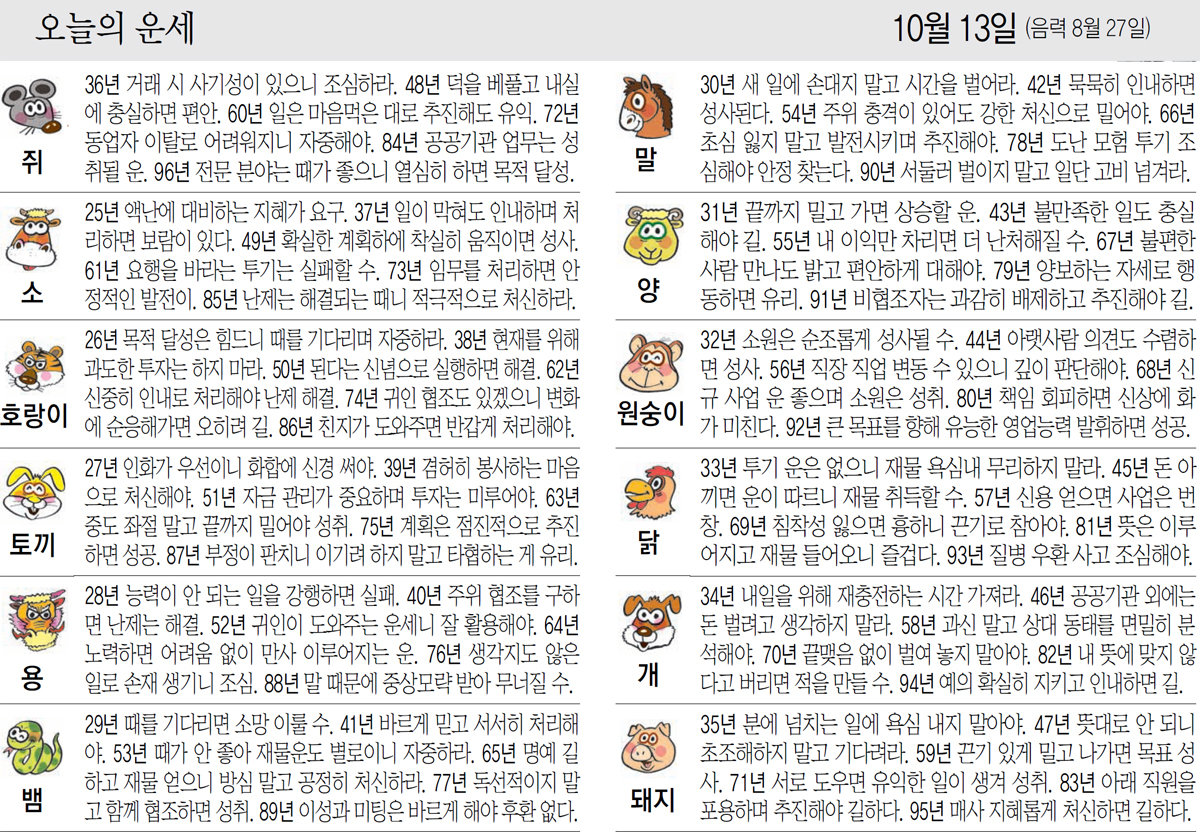 오늘의 운세

10월 13일 (음력 8월 27일)

쥐

36년 거래 시 사기성이 있으니 조심하라. 48년 덕을 베풀고 내실에 충실하면 편안. 60년 일은 마음먹은 대로 추진해도 유익. 72년 동업자 이탈로 어려워지니 자중해야. 84년 공공기관 업무는 성취될 운. 96년 전문 분야는 때가 좋으니 열심히 하면 목적 달성.

소

25년 액난에 대비하는 지혜가 요구. 37년 일이 막혀도 인내하며 처리하면 보람이 있다. 49년 확실한 계획하에 착실히 움직이면 성사. 61년 요행을 바라는 투기는 실패할 수. 73년 임무를 처리하면 안정적인 발전이. 85년 난제는 해결되는 때니 적극적으로 처신하라.

호랑이

26년 목적 달성은 힘드니 때를 기다리며 자중하라. 38년 현재를 위해 과도한 투자는 하지 마라. 50년 된다는 신념으로 실행하면 해결. 62년 신중히 인내로 처리해야 난제 해결. 74년 귀인 협조도 있겠으니 변화에 순응해가면 오히려 길. 86년 친지가 도와주면 반갑게 처리해야.

토끼

27년 인화가 우선이니 화합에 신경 써야. 39년 겸허히 봉사하는 마음으로 처신해야. 51년 자금 관리가 중요하며 투자는 미루어야. 63년 중도 좌절 말고 끝까지 밀어야 성취. 75년 계획은 점진적으로 추진하면 성공. 87년 부정이 판치니 이기려 하지 말고 타협하는 게 유리.

용

28년 능력이 안 되는 일을 강행하면 실패. 40년 주위 협조를 구하면 난제는 해결. 52년 귀인이 도와주는 운세니 잘 활용해야. 64년 노력하면 어려움 없이 만사 이루어지는 운. 76년 생각지도 않은 일로 손재 생기니 조심. 88년 말 때문에 중상모략 받아 무너질 수.

뱀

29년 때를 기다리면 소망 이룰 수. 41년 바르게 믿고 서서히 처리해야. 53년 때가 안 좋아 재물운도 별로이니 자중하라. 65년 명예 길하고 재물 얻으니 방심 말고 공정히 처신하라. 77년 독선적이지 말고 함께 협조하면 성취. 89년 이성과 미팅은 바르게 해야 후환 없다.

말

30년 새 일에 손대지 말고 시간을 벌어라. 42년 묵묵히 인내하면 성사된다. 54년 주위 충격이 있어도 강한 처신으로 밀어야. 66년 초심 잃지 말고 발전시키며 추진해야. 78년 도난 모험 투기 조심해야 안정 찾는다. 90년 서둘러 벌이지 말고 일단 고비 넘겨라.

양

31년 끝까지 밀고 가면 상승할 운. 43년 불만족한 일도 충실해야 길. 55년 내 이익만 차리면 더 난처해질 수. 67년 불편한 사람 만나도 밝고 편안하게 대해야. 79년 양보하는 자세로 행동하면 유리. 91년 비협조자는 과감히 배제하고 추진해야 길.

원숭이

32년 소원은 순조롭게 성사될 수. 44년 아랫사람 의견도 수렴하면 성사. 56년 직장 직업 변동 수 있으니 깊이 판단해야. 68년 신규 사업 운 좋으며 소원은 성취. 80년 책임 회피하면 신상에 화가 미친다. 92년 큰 목표를 향해 유능한 영업능력 발휘하면 성공.

닭

33년 투기 운은 없으니 재물 욕심내 무리하지 말라. 45년 돈 아끼면 운이 따르니 재물 취득할 수. 57년 신용 얻으면 사업은 번창. 69년 침착성 잃으면 흉하니 끈기로 참아야. 81년 뜻은 이루어지고 재물 들어오니 즐겁다. 93년 질병 우환 사고 조심해야.

개

34년 내일을 위해 재충전하는 시간 가져라. 46년 공공기관 외에는 돈 벌려고 생각하지 말라. 58년 과신 말고 상대 동태를 면밀히 분석해야. 70년 끝맺음 없이 벌여 놓지 말아야. 82년 내 뜻에 맞지 않다고 버리면 적을 만들 수. 94년 예의 확실히 지키고 인내하면 길.

돼지

35년 분에 넘치는 일에 욕심 내지 말아야. 47년 뜻대로 안 되니 초조해하지 말고 기다려라. 59년 끈기 있게 밀고 나가면 목표 성사. 71년 서로 도우면 유익한 일이 생겨 성취. 83년 아래 직원을 포용하며 추진해야 길하다. 95년 매사 지혜롭게 처신하면 길하다.